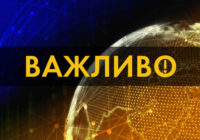 ВАЖЛИВО